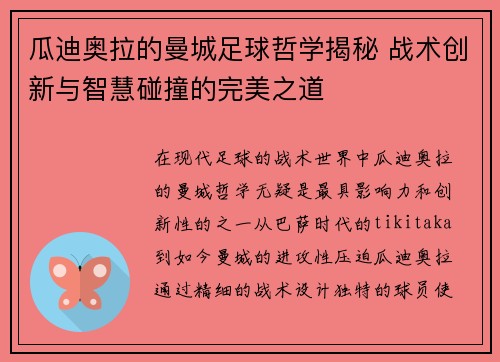 瓜迪奥拉的曼城足球哲学揭秘 战术创新与智慧碰撞的完美之道

在现代足球的战术世界中瓜迪奥拉的曼城哲学无疑是最具影响力和创新性的之一从巴萨时代的tikitaka到如今曼城的进攻性压迫瓜迪奥拉通过精细的战术设计独特的球员使